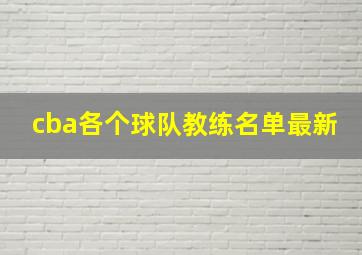 cba各个球队教练名单最新